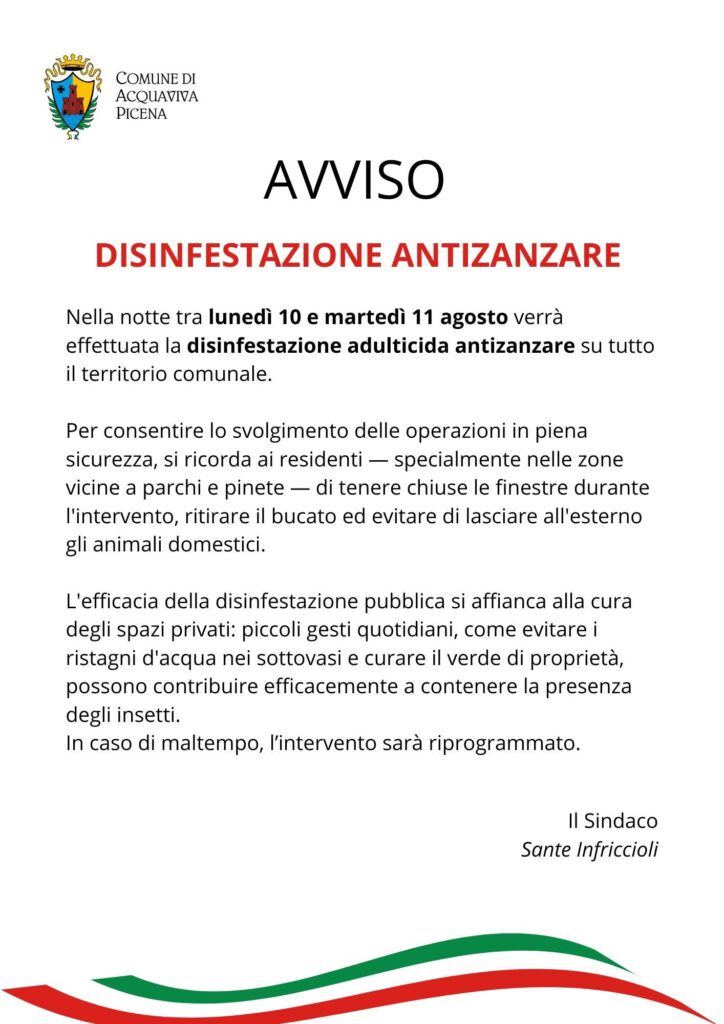 COMUNE DI ACQUAVIVA PICENA

AVVISO

DISINFESTAZIONE ANTIZANZARE

Nella notte tra lunedì 10 e martedì 11 agosto verrà effettuata la disinfestazione adulticida antizanzare su tutto il territorio comunale.

Per consentire lo svolgimento delle operazioni in piena sicurezza, si ricorda ai residenti — specialmente nelle zone vicine a parchi e pinete — di tenere chiuse le finestre durante l'intervento, ritirare il bucato ed evitare di lasciare all'esterno gli animali domestici.

L'efficacia della disinfestazione pubblica si affianca alla cura degli spazi privati: piccoli gesti quotidiani, come evitare i ristagni d'acqua nei sottovasi e curare il verde di proprietà, possono contribuire efficacemente a contenere la presenza degli insetti.
In caso di maltempo, l'intervento sarà riprogrammato.

Il Sindaco
Sante Infriccioli